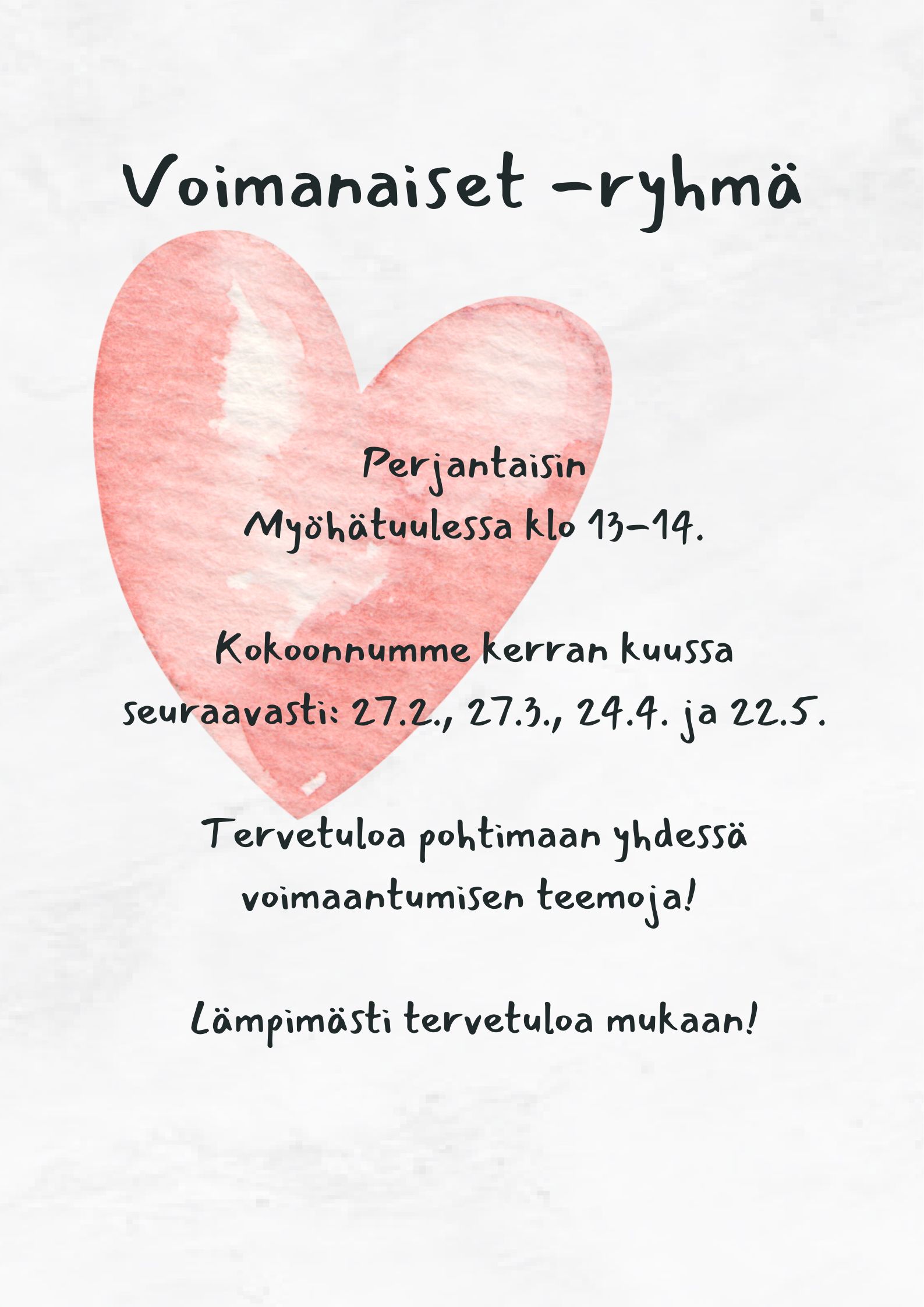 Voimanaiset -ryhmä

Perjantaisin
Myöhätuulessa klo 13-14.

Kokoonnumme kerran kuussa seuraavasti: 27.2., 27.3., 24.4. ja 22.5.

Tervetuloa pohtimaan yhdessä voimaantumisen teemoja!

Lämpimästi tervetuloa mukaan!